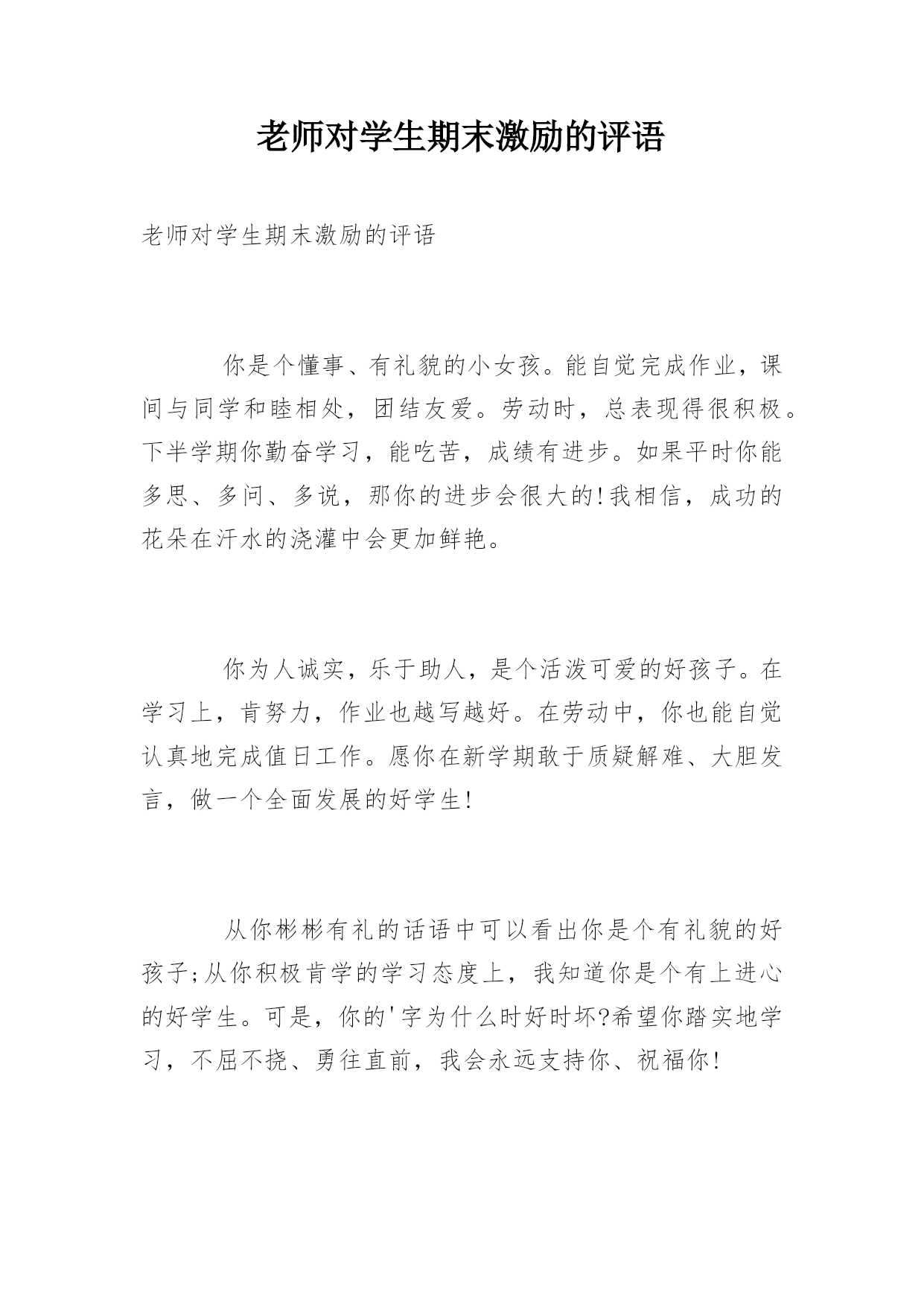 老师对学生期末激励的评语

老师对学生期末激励的评语

你是个懂事、有礼貌的小女孩。能自觉完成作业，课间与同学和睦相处，团结友爱。劳动时，总表现得很积极。下半学期你勤奋学习，能吃苦，成绩有进步。如果平时你能多思、多问、多说，那你的进步会很大的!我相信，成功的花朵在汗水的浇灌中会更加鲜艳。

你为人诚实，乐于助人，是个活泼可爱的好孩子。在学习上，肯努力，作业也越写越好。在劳动中，你也能自觉认真地完成值日工作。愿你在新学期敢于质疑解难、大胆发言，做一个全面发展的好学生!

从你彬彬有礼的话语中可以看出你是个有礼貌的好孩子;从你积极肯学的学习态度上，我知道你是个有上进心的好学生。可是，你的'字为什么时好时坏?希望你踏实地学习，不屈不挠、勇往直前，我会永远支持你、祝福你!